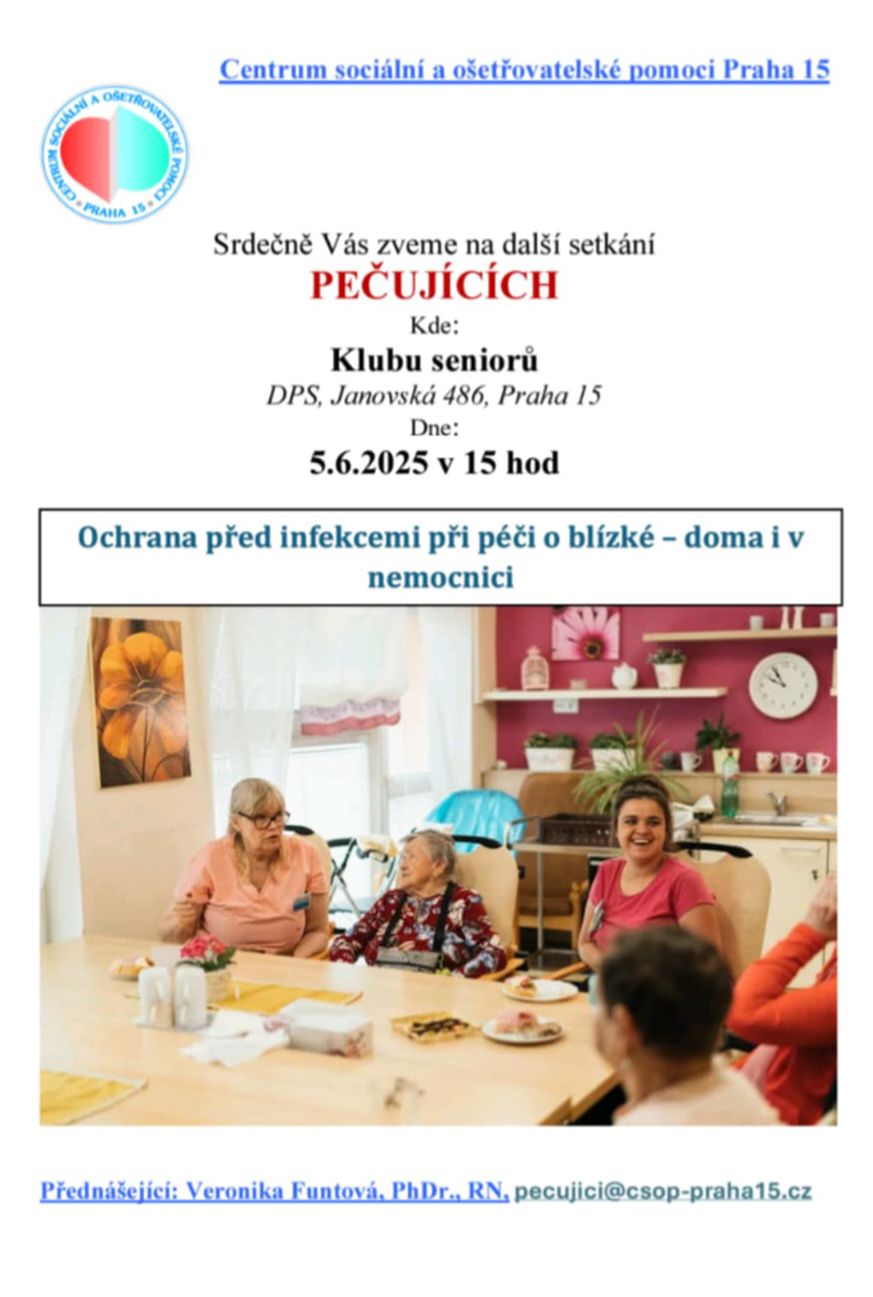 Centrum sociální a ošetřovatelské pomoci Praha 15

CENTRUM SOCIÁLNÍ A OŠETŘOVATELSKÉ POMOCI • PRAHA 15 •

Srdečně Vás zveme na další setkání
PEČUJÍCÍCH
Kde:
Klubu seniorů
DPS, Janovská 486, Praha 15
Dne:
5.6.2025 v 15 hod

Ochrana před infekcemi při péči o blízké – doma i v nemocnici

Přednášející: Veronika Funtová, PhDr., RN, pecujici@csop-praha15.cz